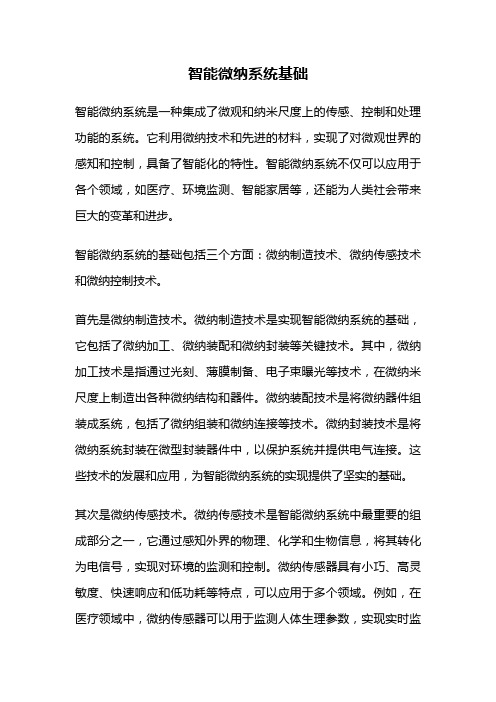 智能微纳系统基础

智能微纳系统是一种集成了微观和纳米尺度上的传感、控制和处理功能的系统。它利用微纳技术和先进的材料，实现了对微观世界的感知和控制，具备了智能化的特性。智能微纳系统不仅可以应用于各个领域，如医疗、环境监测、智能家居等，还能为人类社会带来巨大的变革和进步。

智能微纳系统的基础包括三个方面：微纳制造技术、微纳传感技术和微纳控制技术。

首先是微纳制造技术。微纳制造技术是实现智能微纳系统的基础，它包括了微纳加工、微纳装配和微纳封装等关键技术。其中，微纳加工技术是指通过光刻、薄膜制备、电子束曝光等技术，在微纳米尺度上制造出各种微纳结构和器件。微纳装配技术是将微纳器件组装成系统，包括了微纳组装和微纳连接等技术。微纳封装技术是将微纳系统封装在微型封装器件中，以保护系统并提供电气连接。这些技术的发展和应用，为智能微纳系统的实现提供了坚实的基础。

其次是微纳传感技术。微纳传感技术是智能微纳系统中最重要的组成部分之一，它通过感知外界的物理、化学和生物信息，将其转化为电信号，实现对环境的监测和控制。微纳传感器具有小巧、高灵敏度、快速响应和低功耗等特点，可以应用于多个领域。例如，在医疗领域中，微纳传感器可以用于监测人体生理参数，实现实时监